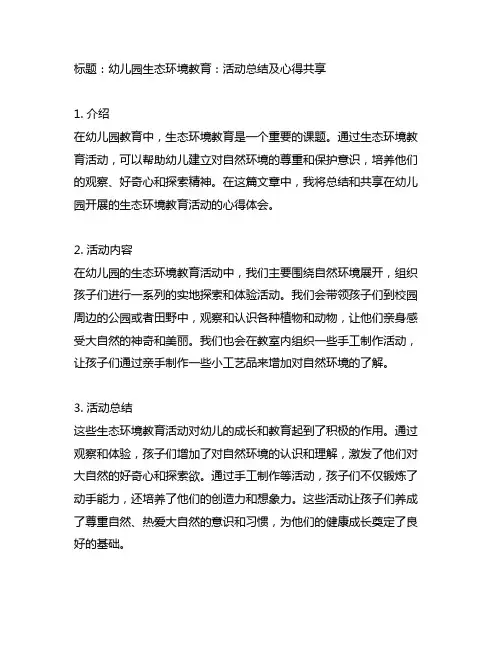 标题：幼儿园生态环境教育：活动总结及心得共享

1. 介绍
在幼儿园教育中，生态环境教育是一个重要的课题。通过生态环境教育活动，可以帮助幼儿建立对自然环境的尊重和保护意识，培养他们的观察、好奇心和探索精神。在这篇文章中，我将总结和共享在幼儿园开展的生态环境教育活动的心得体会。

2. 活动内容
在幼儿园的生态环境教育活动中，我们主要围绕自然环境展开，组织孩子们进行一系列的实地探索和体验活动。我们会带领孩子们到校园周边的公园或者田野中，观察和认识各种植物和动物，让他们亲身感受大自然的神奇和美丽。我们也会在教室内组织一些手工制作活动，让孩子们通过亲手制作一些小工艺品来增加对自然环境的了解。

3. 活动总结
这些生态环境教育活动对幼儿的成长和教育起到了积极的作用。通过观察和体验，孩子们增加了对自然环境的认识和理解，激发了他们对大自然的好奇心和探索欲。通过手工制作等活动，孩子们不仅锻炼了动手能力，还培养了他们的创造力和想象力。这些活动让孩子们养成了尊重自然、热爱大自然的意识和习惯，为他们的健康成长奠定了良好的基础。